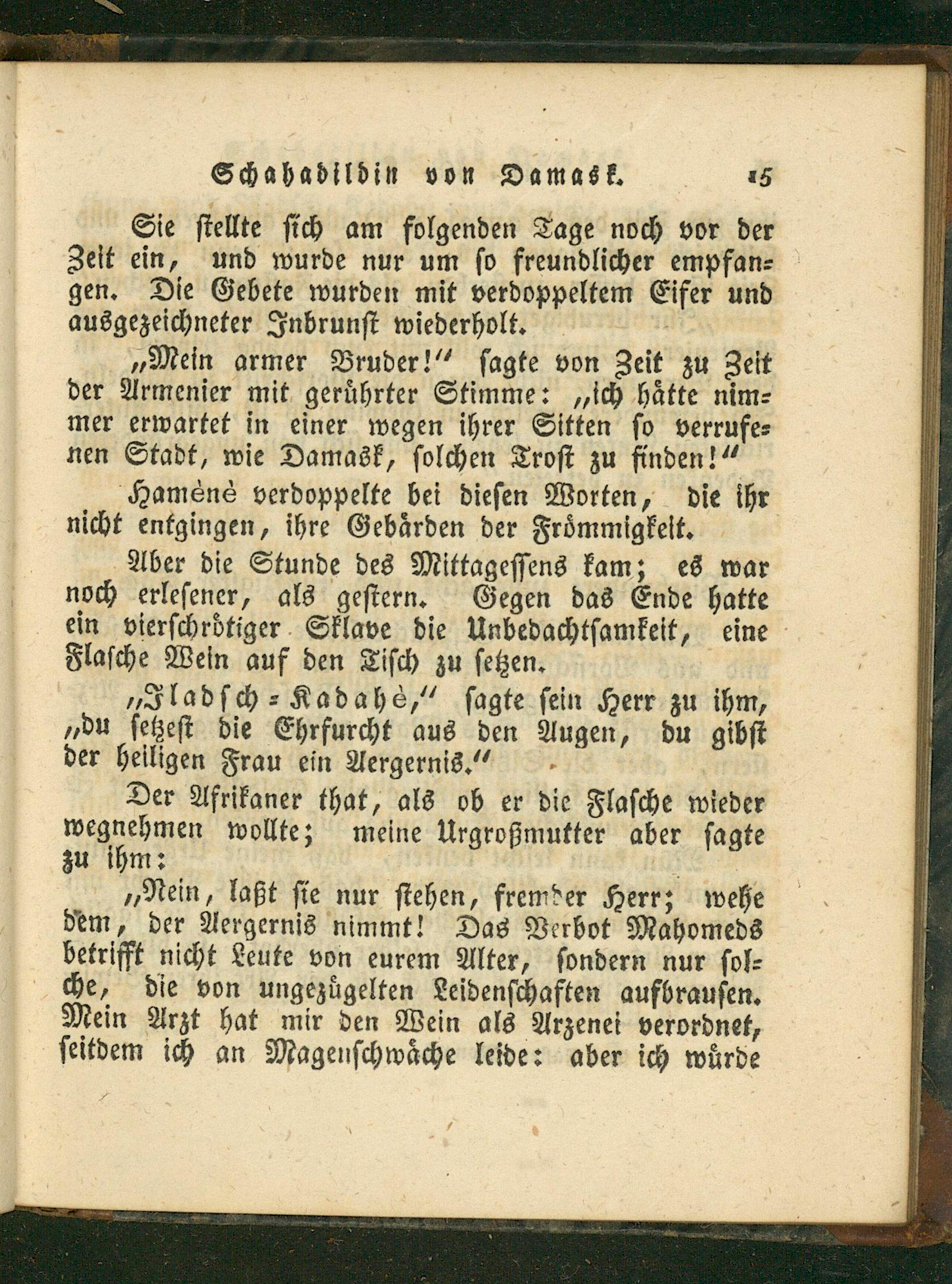 Schahabildin von Damask. 15

Sie stellte sich am folgenden Tage noch vor der Zeit ein, und wurde nur um so freundlicher empfangen. Die Gebete wurden mit verdoppeltem Eifer und ausgezeichneter Inbrunst wiederholt.

„Mein armer Bruder!“ sagte von Zeit zu Zeit der Armenier mit gerührter Stimme: „ich hätte nimmer erwartet in einer wegen ihrer Sitten so verrufenen Stadt, wie Damask, solchen Trost zu finden!“

Hamènè verdoppelte bei diesen Worten, die ihr nicht entgingen, ihre Gebärden der Frömmigkeit.

Aber die Stunde des Mittagessens kam; es war noch erlesener, als gestern. Gegen das Ende hatte ein vierschrötiger Sklave die Unbedachtsamkeit, eine Flasche Wein auf den Tisch zu setzen.

„Iladsch-Kadahè,“ sagte sein Herr zu ihm, „du setzest die Ehrfurcht aus den Augen, du gibst der heiligen Frau ein Aergernis.“

Der Afrikaner that, als ob er die Flasche wieder wegnehmen wollte; meine Urgroßmutter aber sagte zu ihm:

„Nein, laßt sie nur stehen, fremder Herr; wehe dem, der Aergernis nimmt! Das Verbot Mahomeds betrifft nicht Leute von eurem Alter, sondern nur solche, die von ungezügelten Leidenschaften aufbrausen. Mein Arzt hat mir den Wein als Arzenei verordnet, seitdem ich an Magenschwäche leide: aber ich würde